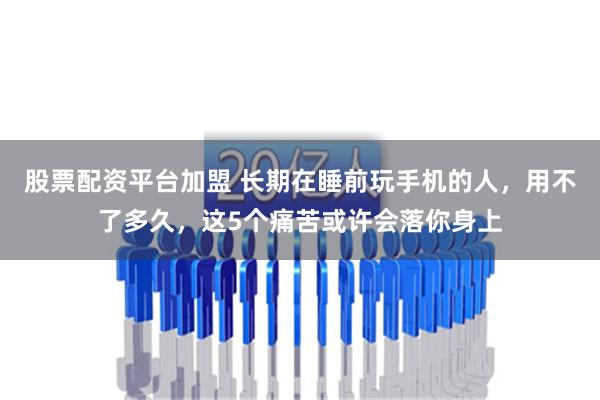 20亿人

股票配资平台加盟 长期在睡前玩手机的人，用不了多久，这5个痛苦或许会落你身上